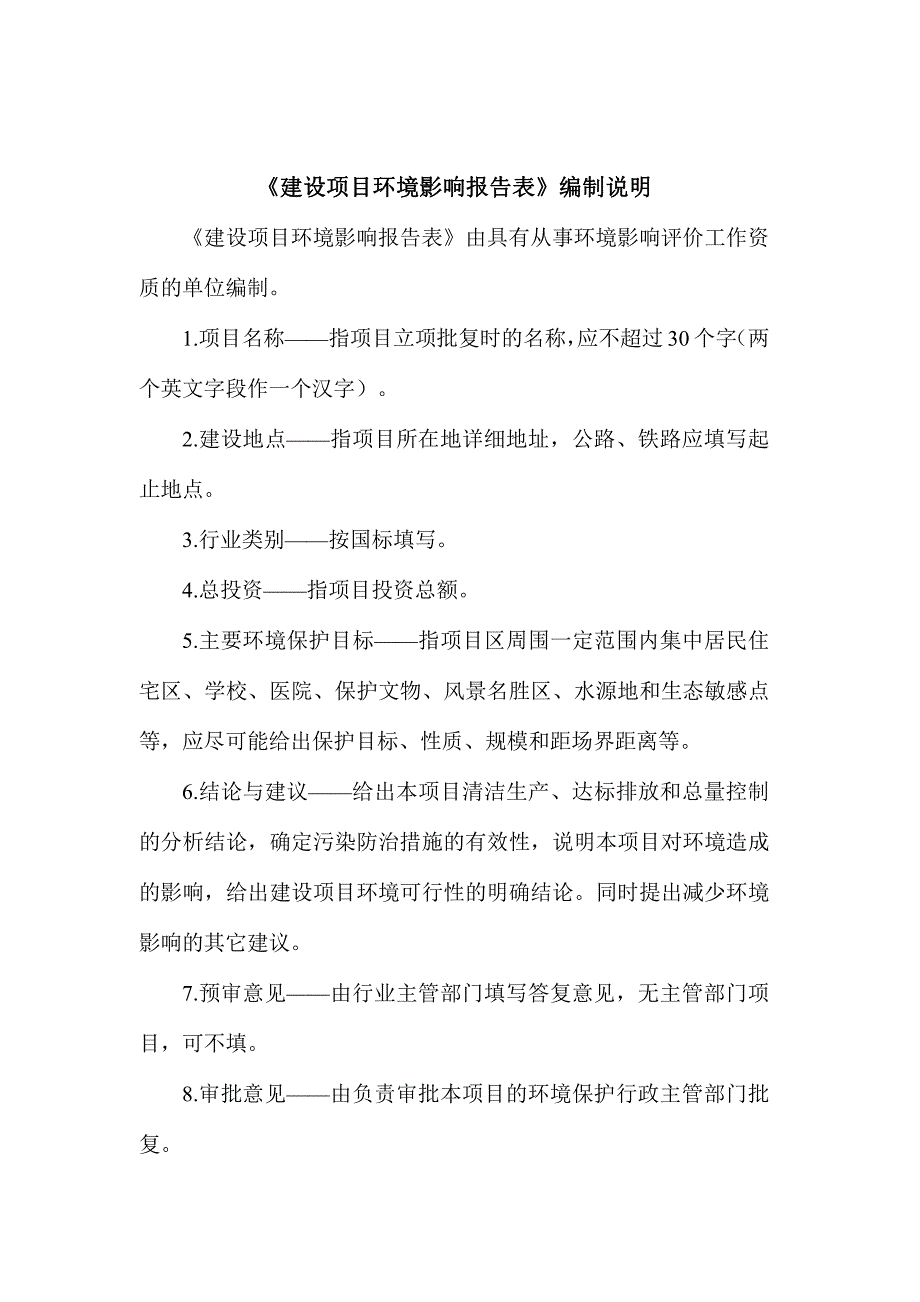 《建设项目环境影响报告表》编制说明

《建设项目环境影响报告表》由具有从事环境影响评价工作资质的单位编制。

1.项目名称——指项目立项批复时的名称，应不超过30个字（两个英文字段作一个汉字）。

2.建设地点——指项目所在地详细地址，公路、铁路应填写起止地点。

3.行业类别——按国标填写。

4.总投资——指项目投资总额。

5.主要环境保护目标——指项目区周围一定范围内集中居民住宅区、学校、医院、保护文物、风景名胜区、水源地和生态敏感点等，应尽可能给出保护目标、性质、规模和距场界距离等。

6.结论与建议——给出本项目清洁生产、达标排放和总量控制的分析结论，确定污染防治措施的有效性，说明本项目对环境造成的影响，给出建设项目环境可行性的明确结论。同时提出减少环境影响的其它建议。

7.预审意见——由行业主管部门填写答复意见，无主管部门项目，可不填。

8.审批意见——由负责审批本项目的环境保护行政主管部门批复。